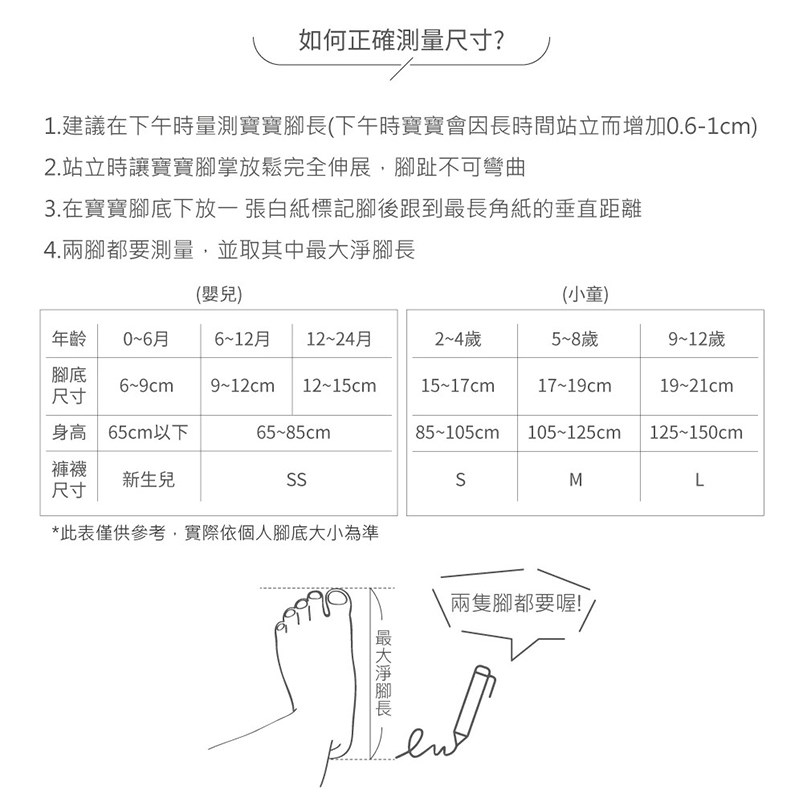 如何正確測量尺寸?

1.建議在下午時量測寶寶腳長(下午時寶寶會因長時間站立而增加0.6-1cm)
2.站立時讓寶寶腳掌放鬆完全伸展，腳趾不可彎曲
3.在寶寶腳底下放一 張白紙標記腳後跟到最長角紙的垂直距離
4.兩腳都要測量，並取其中最大淨腳長

(嬰兒)

| 年齡 | 0~6月 | 6~12月 | 12~24月 |
|---|---|---|---|
| 腳底尺寸 | 6~9cm | 9~12cm | 12~15cm |
| 身高 | 65cm以下 | 65~85cm | |
| 褲襪尺寸 | 新生兒 | SS | |

(小童)

| 2~4歲 | 5~8歲 | 9~12歲 |
|---|---|---|
| 15~17cm | 17~19cm | 19~21cm |
| 85~105cm | 105~125cm | 125~150cm |
| S | M | L |

*此表僅供參考，實際依個人腳底大小為準

最大淨腳長

兩隻腳都要喔!